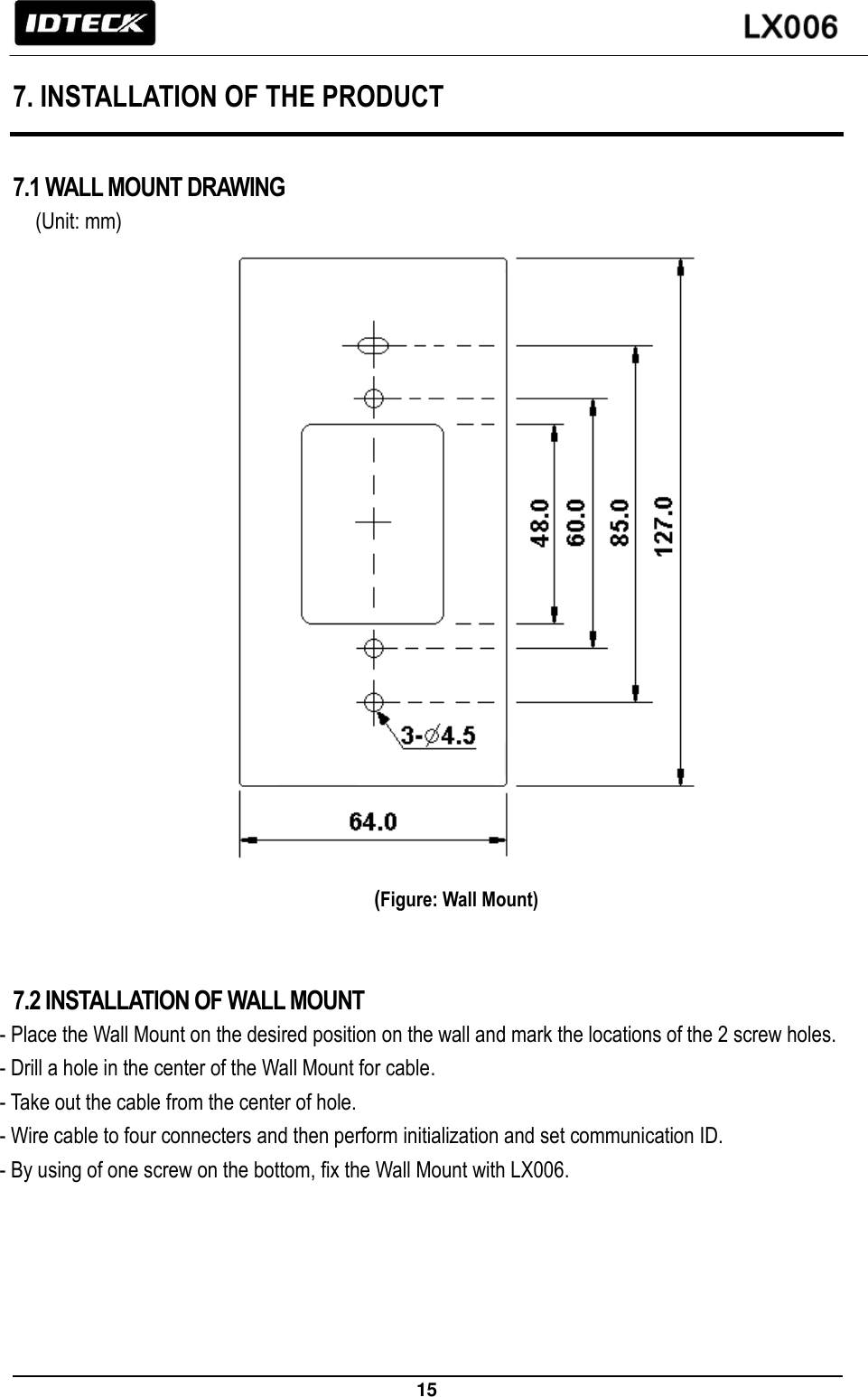 IDTECK

LX006

7. INSTALLATION OF THE PRODUCT

7.1 WALL MOUNT DRAWING
(Unit: mm)

48.0
60.0
85.0
127.0
3-$\varnothing$4.5
64.0

(Figure: Wall Mount)

7.2 INSTALLATION OF WALL MOUNT
- Place the Wall Mount on the desired position on the wall and mark the locations of the 2 screw holes.
- Drill a hole in the center of the Wall Mount for cable.
- Take out the cable from the center of hole.
- Wire cable to four connecters and then perform initialization and set communication ID.
- By using of one screw on the bottom, fix the Wall Mount with LX006.

15